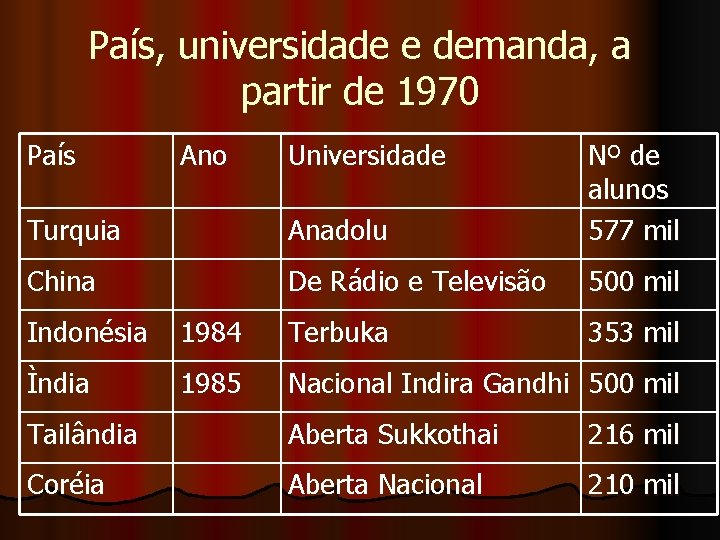 País, universidade e demanda, a partir de 1970

| País | Ano | Universidade | Nº de alunos |
|---|---|---|---|
| Turquia | | Anadolu | 577 mil |
| China | | De Rádio e Televisão | 500 mil |
| Indonésia | 1984 | Terbuka | 353 mil |
| Ìndia | 1985 | Nacional Indira Gandhi | 500 mil |
| Tailândia | | Aberta Sukkothai | 216 mil |
| Coréia | | Aberta Nacional | 210 mil |